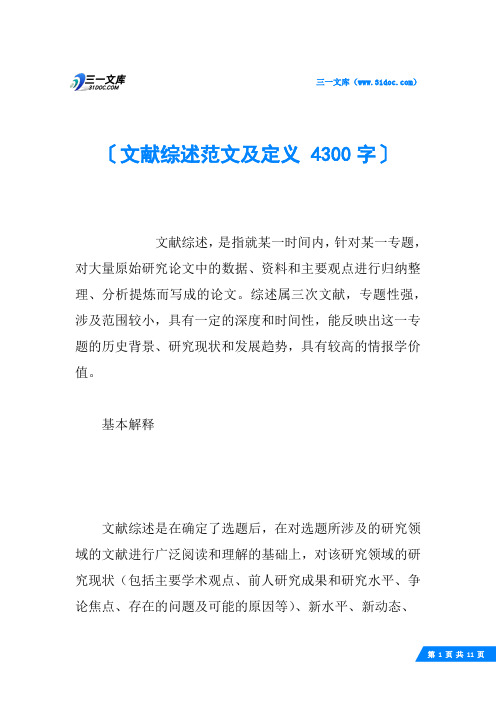 三一文库
31DOC.COM

三一文库（www.31doc.com）

〔文献综述范文及定义 4300 字〕

文献综述，是指就某一时间内，针对某一专题，对大量原始研究论文中的数据、资料和主要观点进行归纳整理、分析提炼而写成的论文。综述属三次文献，专题性强，涉及范围较小，具有一定的深度和时间性，能反映出这一专题的历史背景、研究现状和发展趋势，具有较高的情报学价值。

基本解释

文献综述是在确定了选题后，在对选题所涉及的研究领域的文献进行广泛阅读和理解的基础上，对该研究领域的研究现状（包括主要学术观点、前人研究成果和研究水平、争论焦点、存在的问题及可能的原因等）、新水平、新动态、

第 1 页 共 11 页